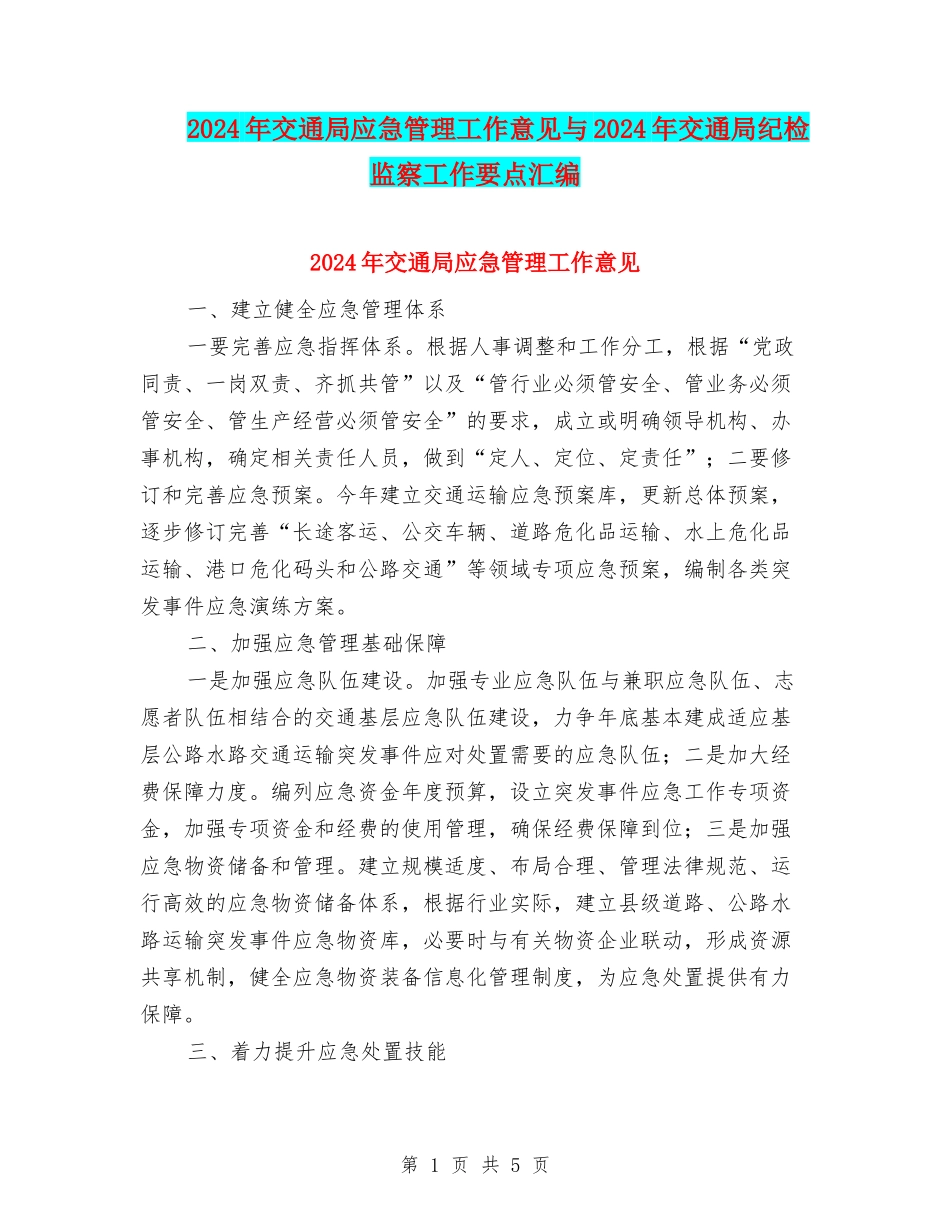 2024年交通局应急管理工作意见与2024年交通局纪检监察工作要点汇编

2024年交通局应急管理工作意见

一、建立健全应急管理体系

一要完善应急指挥体系。根据人事调整和工作分工，根据“党政同责、一岗双责、齐抓共管”以及“管行业必须管安全、管业务必须管安全、管生产经营必须管安全”的要求，成立或明确领导机构、办事机构，确定相关责任人员，做到“定人、定位、定责任”；二要修订和完善应急预案。今年建立交通运输应急预案库，更新总体预案，逐步修订完善“长途客运、公交车辆、道路危化品运输、水上危化品运输、港口危化码头和公路交通”等领域专项应急预案，编制各类突发事件应急演练方案。

二、加强应急管理基础保障

一是加强应急队伍建设。加强专业应急队伍与兼职应急队伍、志愿者队伍相结合的交通基层应急队伍建设，力争年底基本建成适应基层公路水路交通运输突发事件应对处置需要的应急队伍；二是加大经费保障力度。编列应急资金年度预算，设立突发事件应急工作专项资金，加强专项资金和经费的使用管理，确保经费保障到位；三是加强应急物资储备和管理。建立规模适度、布局合理、管理法律规范、运行高效的应急物资储备体系，根据行业实际，建立县级道路、公路水路运输突发事件应急物资库，必要时与有关物资企业联动，形成资源共享机制，健全应急物资装备信息化管理制度，为应急处置提供有力保障。

三、着力提升应急处置技能

第 1 页 共 5 页